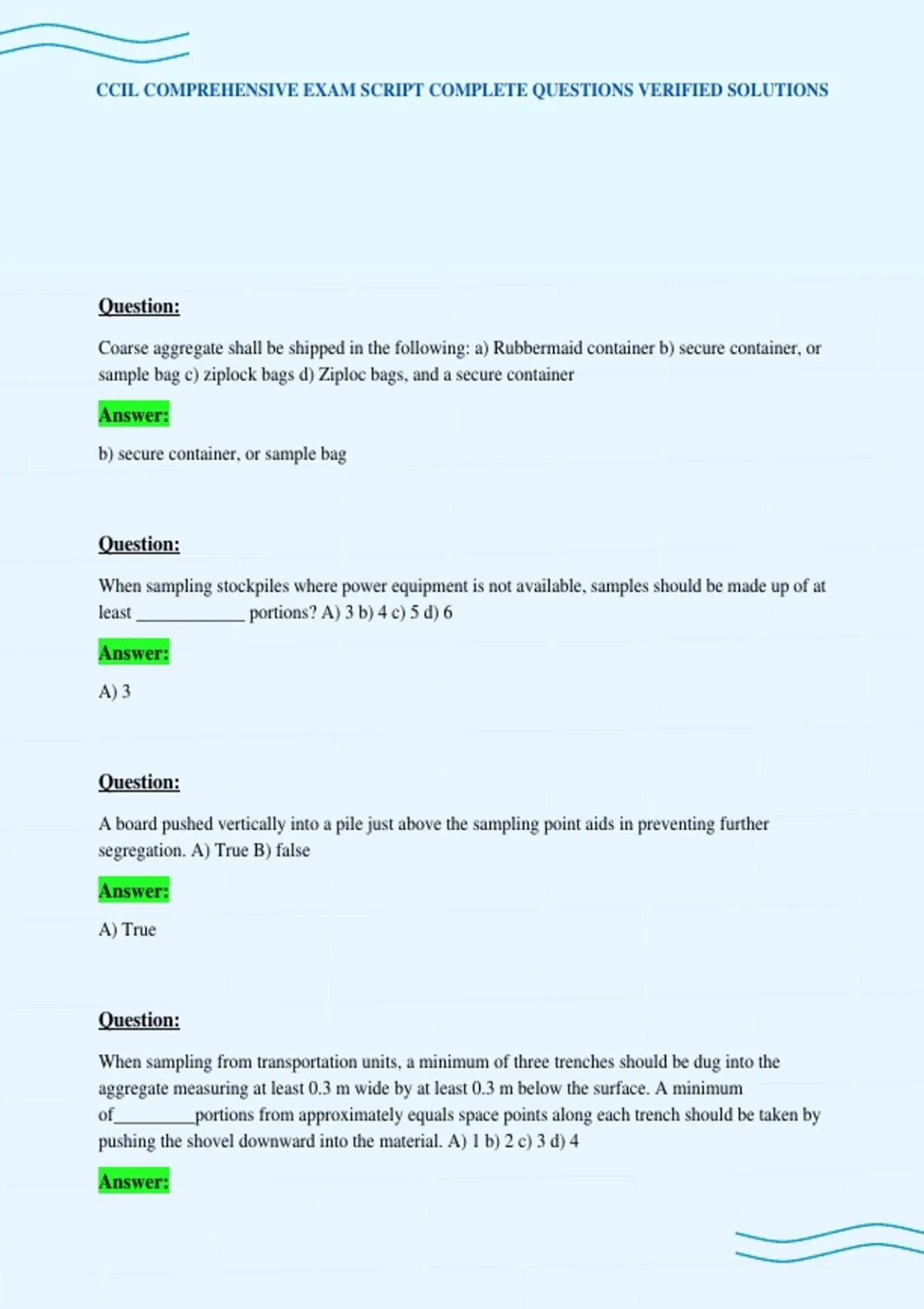 CCIL COMPREHENSIVE EXAM SCRIPT COMPLETE QUESTIONS VERIFIED SOLUTIONS

Question:

Coarse aggregate shall be shipped in the following: a) Rubbermaid container b) secure container, or sample bag c) ziplock bags d) Ziploc bags, and a secure container

Answer:

b) secure container, or sample bag

Question:

When sampling stockpiles where power equipment is not available, samples should be made up of at least ____________ portions? A) 3 b) 4 c) 5 d) 6

Answer:

A) 3

Question:

A board pushed vertically into a pile just above the sampling point aids in preventing further segregation. A) True B) false

Answer:

A) True

Question:

When sampling from transportation units, a minimum of three trenches should be dug into the aggregate measuring at least 0.3 m wide by at least 0.3 m below the surface. A minimum of_________portions from approximately equals space points along each trench should be taken by pushing the shovel downward into the material. A) 1 b) 2 c) 3 d) 4

Answer: